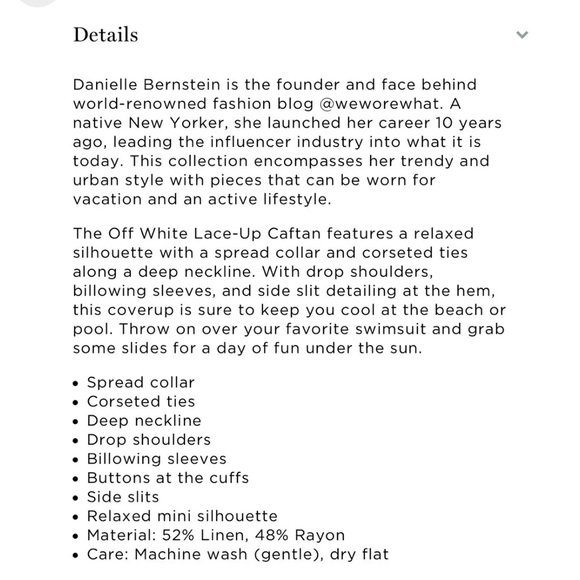 Details

Danielle Bernstein is the founder and face behind world-renowned fashion blog @weworewhat. A native New Yorker, she launched her career 10 years ago, leading the influencer industry into what it is today. This collection encompasses her trendy and urban style with pieces that can be worn for vacation and an active lifestyle.

The Off White Lace-Up Caftan features a relaxed silhouette with a spread collar and corseted ties along a deep neckline. With drop shoulders, billowing sleeves, and side slit detailing at the hem, this coverup is sure to keep you cool at the beach or pool. Throw on over your favorite swimsuit and grab some slides for a day of fun under the sun.

• Spread collar
• Corseted ties
• Deep neckline
• Drop shoulders
• Billowing sleeves
• Buttons at the cuffs
• Side slits
• Relaxed mini silhouette
• Material: 52% Linen, 48% Rayon
• Care: Machine wash (gentle), dry flat